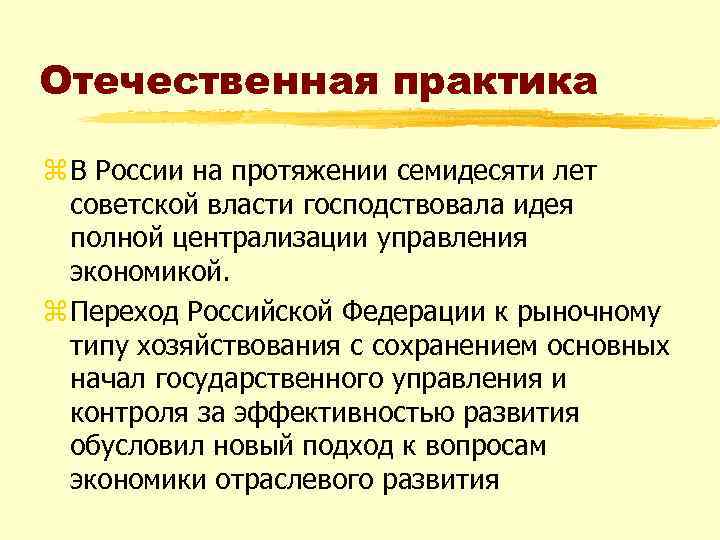 Отечественная практика

⌘ В России на протяжении семидесяти лет советской власти господствовала идея полной централизации управления экономикой.

⌘ Переход Российской Федерации к рыночному типу хозяйствования с сохранением основных начал государственного управления и контроля за эффективностью развития обусловил новый подход к вопросам экономики отраслевого развития